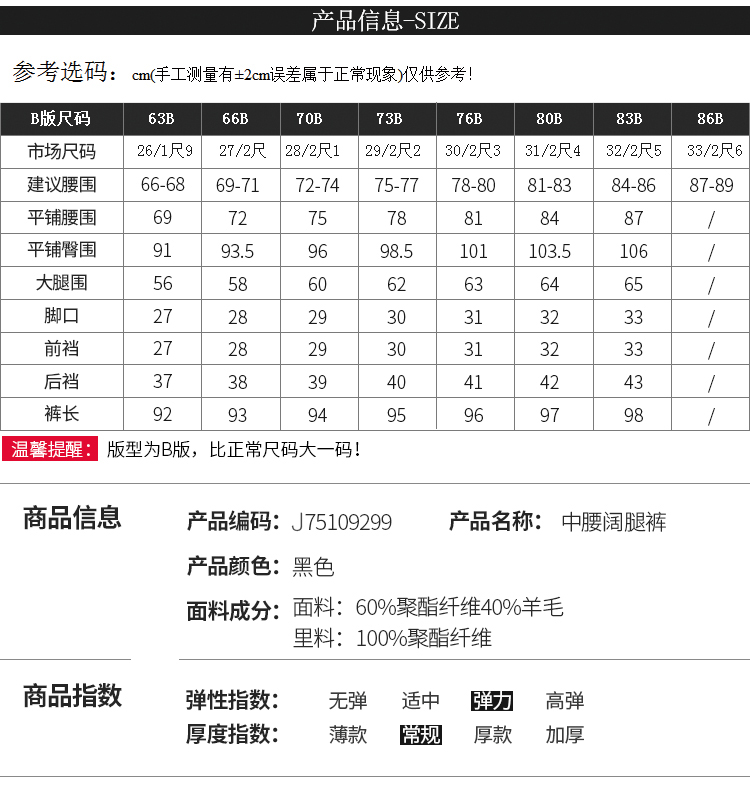 产品信息-SIZE

参考选码：cm(手工测量有±2cm误差属于正常现象)仅供参考！

| B版尺码 | 63B | 66B | 70B | 73B | 76B | 80B | 83B | 86B |
|---|---|---|---|---|---|---|---|---|
| 市场尺码 | 26/1尺9 | 27/2尺 | 28/2尺1 | 29/2尺2 | 30/2尺3 | 31/2尺4 | 32/2尺5 | 33/2尺6 |
| 建议腰围 | 66-68 | 69-71 | 72-74 | 75-77 | 78-80 | 81-83 | 84-86 | 87-89 |
| 平铺腰围 | 69 | 72 | 75 | 78 | 81 | 84 | 87 | / |
| 平铺臀围 | 91 | 93.5 | 96 | 98.5 | 101 | 103.5 | 106 | / |
| 大腿围 | 56 | 58 | 60 | 62 | 63 | 64 | 65 | / |
| 脚口 | 27 | 28 | 29 | 30 | 31 | 32 | 33 | / |
| 前裆 | 27 | 28 | 29 | 30 | 31 | 32 | 33 | / |
| 后裆 | 37 | 38 | 39 | 40 | 41 | 42 | 43 | / |
| 裤长 | 92 | 93 | 94 | 95 | 96 | 97 | 98 | / |

温馨提醒：版型为B版，比正常尺码大一码！

商品信息

产品编码：J75109299 产品名称：中腰阔腿裤

产品颜色：黑色

面料成分：面料：60%聚酯纤维40%羊毛
里料：100%聚酯纤维

商品指数

弹性指数： 无弹 适中 弹力 高弹

厚度指数： 薄款 常规 厚款 加厚